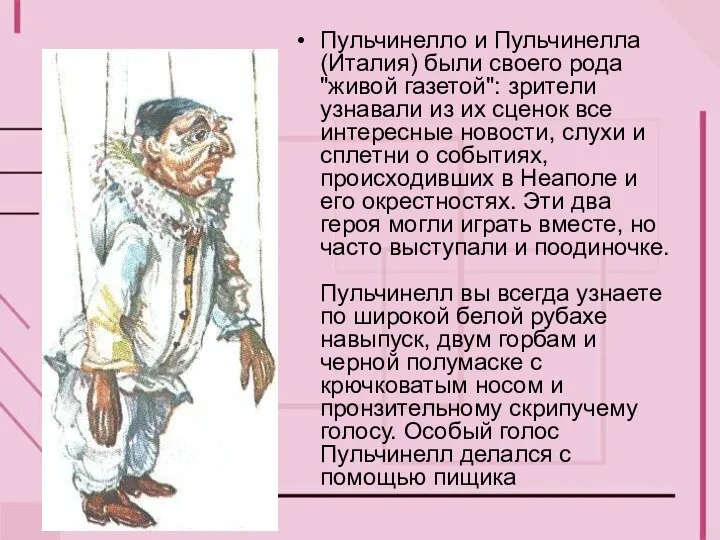 • Пульчинелло и Пульчинелла (Италия) были своего рода "живой газетой": зрители узнавали из их сценок все интересные новости, слухи и сплетни о событиях, происходивших в Неаполе и его окрестностях. Эти два героя могли играть вместе, но часто выступали и поодиночке.

Пульчинелл вы всегда узнаете по широкой белой рубахе навыпуск, двум горбам и черной полумаске с крючковатым носом и пронзительному скрипучему голосу. Особый голос Пульчинелл делался с помощью пищика